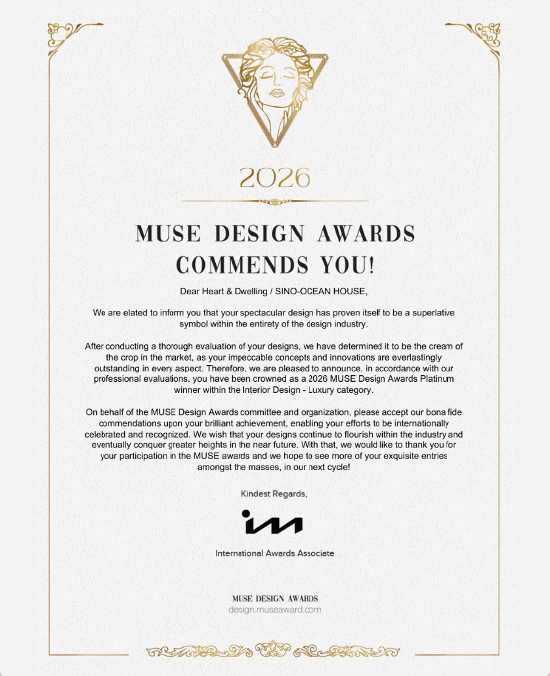 2026

MUSE DESIGN AWARDS
COMMENDS YOU!

Dear Heart & Dwelling / SINO-OCEAN HOUSE,

We are elated to inform you that your spectacular design has proven itself to be a superlative symbol within the entirety of the design industry.

After conducting a thorough evaluation of your designs, we have determined it to be the cream of the crop in the market, as your impeccable concepts and innovations are everlastingly outstanding in every aspect. Therefore, we are pleased to announce, in accordance with our professional evaluations, you have been crowned as a 2026 MUSE Design Awards Platinum winner within the Interior Design - Luxury category.

On behalf of the MUSE Design Awards committee and organization, please accept our bona fide commendations upon your brilliant achievement, enabling your efforts to be internationally celebrated and recognized. We wish that your designs continue to flourish within the industry and eventually conquer greater heights in the near future. With that, we would like to thank you for your participation in the MUSE awards and we hope to see more of your exquisite entries amongst the masses, in our next cycle!

Kindest Regards,

International Awards Associate

MUSE DESIGN AWARDS
design.museaward.com